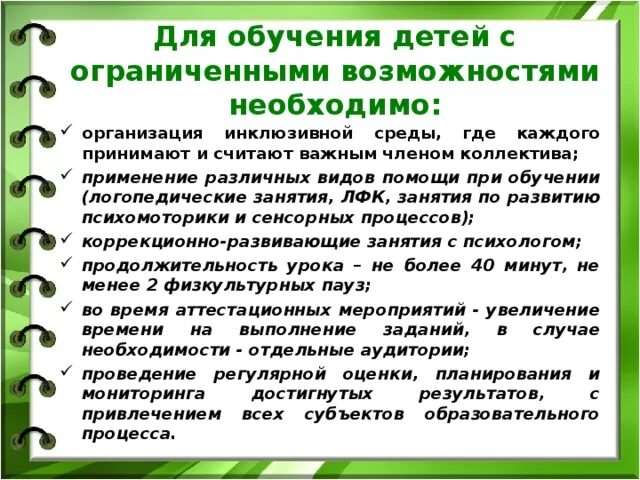 Для обучения детей с ограниченными возможностями необходимо:

✓ организация инклюзивной среды, где каждого принимают и считают важным членом коллектива;
✓ применение различных видов помощи при обучении (логопедические занятия, ЛФК, занятия по развитию психомоторики и сенсорных процессов);
✓ коррекционно-развивающие занятия с психологом;
✓ продолжительность урока – не более 40 минут, не менее 2 физкультурных пауз;
✓ во время аттестационных мероприятий - увеличение времени на выполнение заданий, в случае необходимости - отдельные аудитории;
✓ проведение регулярной оценки, планирования и мониторинга достигнутых результатов, с привлечением всех субъектов образовательного процесса.